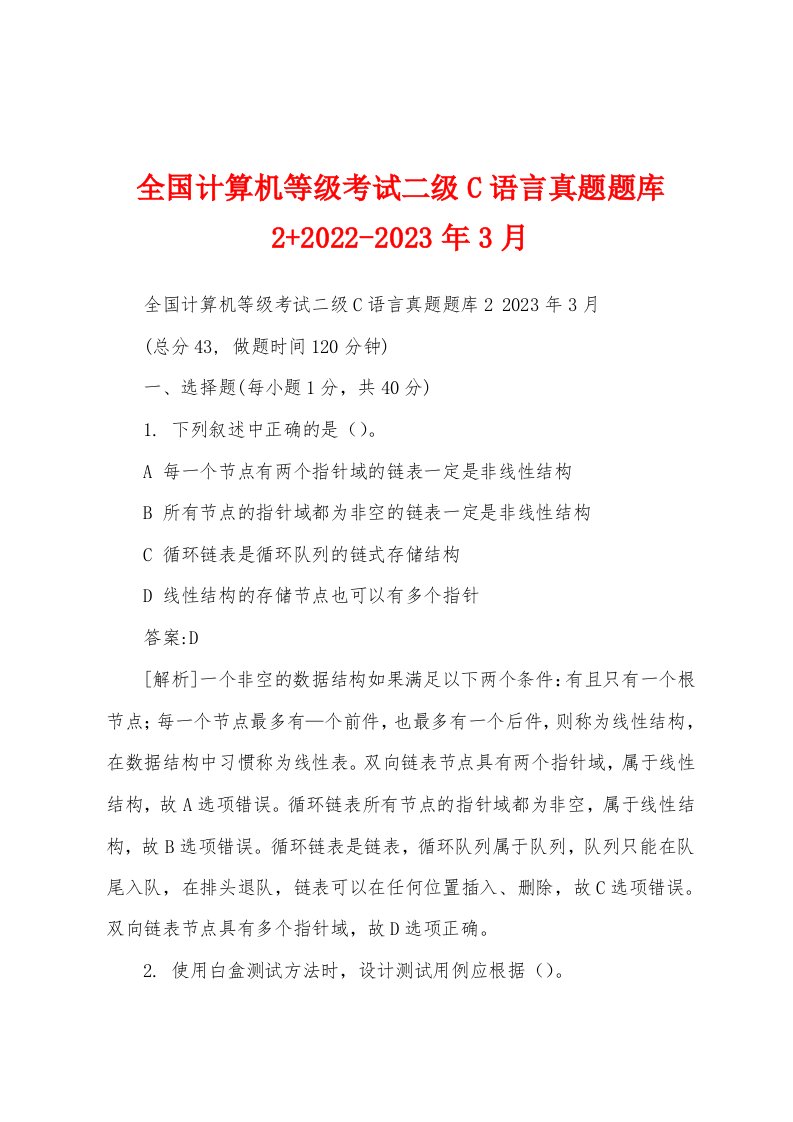 全国计算机等级考试二级C语言真题题库2+2022-2023年3月

全国计算机等级考试二级C语言真题题库2 2023年3月

(总分43，做题时间120分钟)

一、选择题(每小题1分，共40分)

1. 下列叙述中正确的是()。

A 每一个节点有两个指针域的链表一定是非线性结构

B 所有节点的指针域都为非空的链表一定是非线性结构

C 循环链表是循环队列的链式存储结构

D 线性结构的存储节点也可以有多个指针

答案:D

[解析]一个非空的数据结构如果满足以下两个条件:有且只有一个根节点;每一个节点最多有一个前件，也最多有一个后件，则称为线性结构，在数据结构中习惯称为线性表。双向链表节点具有两个指针域，属于线性结构，故A选项错误。循环链表所有节点的指针域都为非空，属于线性结构，故B选项错误。循环链表是链表，循环队列属于队列，队列只能在队尾入队，在排头退队，链表可以在任何位置插入、删除，故C选项错误。双向链表节点具有多个指针域，故D选项正确。

2. 使用白盒测试方法时，设计测试用例应根据()。